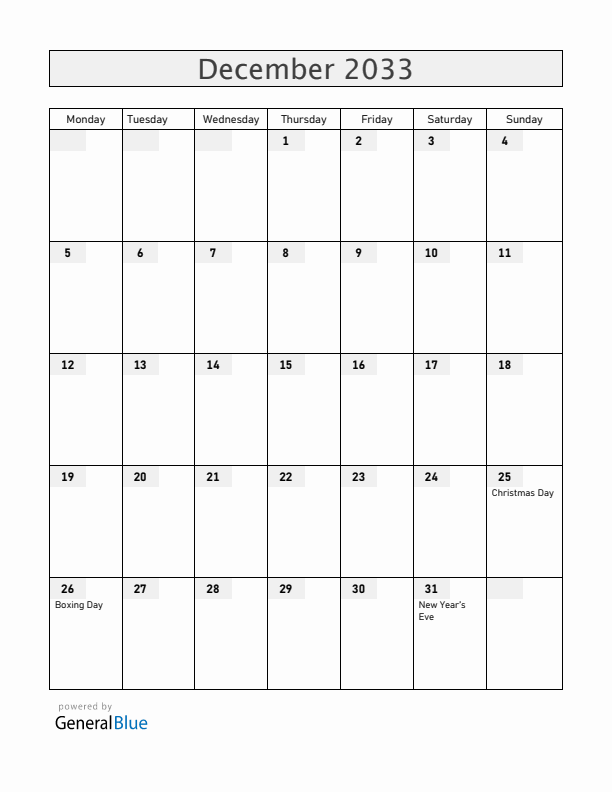 December 2033

| Monday | Tuesday | Wednesday | Thursday | Friday | Saturday | Sunday |
|---|---|---|---|---|---|---|
| | | | 1 | 2 | 3 | 4 |
| 5 | 6 | 7 | 8 | 9 | 10 | 11 |
| 12 | 13 | 14 | 15 | 16 | 17 | 18 |
| 19 | 20 | 21 | 22 | 23 | 24 | 25 Christmas Day |
| 26 Boxing Day | 27 | 28 | 29 | 30 | 31 New Year's Eve | |

powered by
GeneralBlue